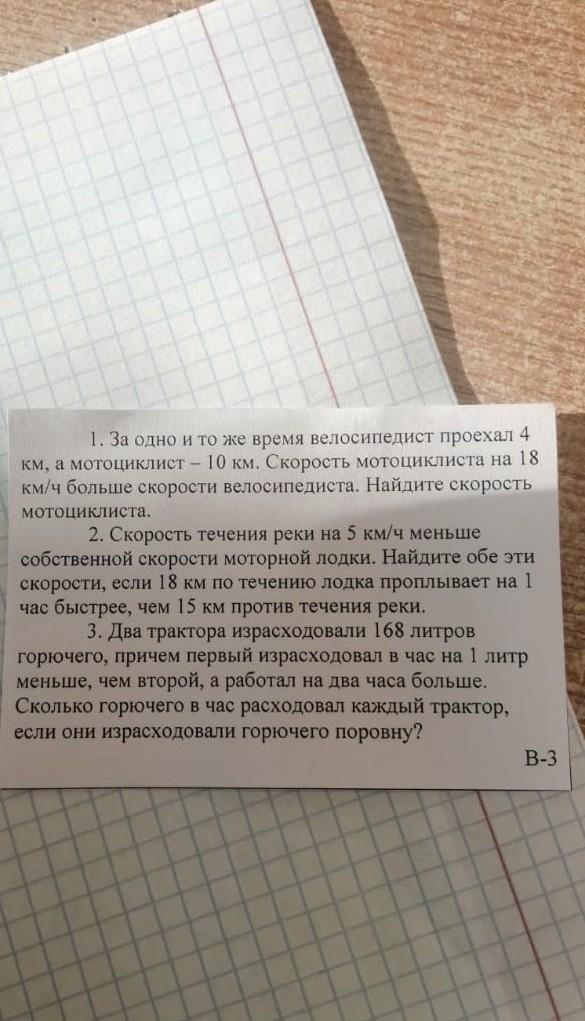 1. За одно и то же время велосипедист проехал 4 км, а мотоциклист – 10 км. Скорость мотоциклиста на 18 км/ч больше скорости велосипедиста. Найдите скорость мотоциклиста.

2. Скорость течения реки на 5 км/ч меньше собственной скорости моторной лодки. Найдите обе эти скорости, если 18 км по течению лодка проплывает на 1 час быстрее, чем 15 км против течения реки.

3. Два трактора израсходовали 168 литров горючего, причем первый израсходовал в час на 1 литр меньше, чем второй, а работал на два часа больше. Сколько горючего в час расходовал каждый трактор, если они израсходовали горючего поровну?

В-3